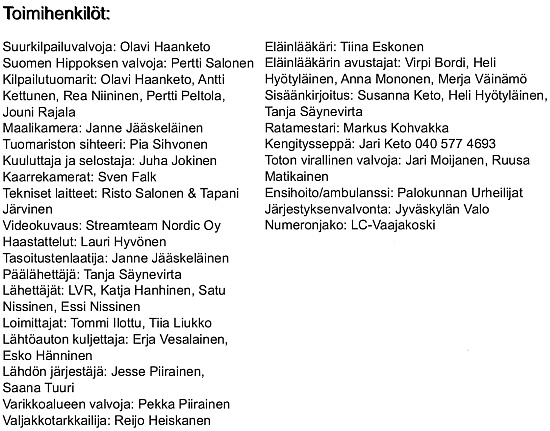 Toimihenkilöt:

Suurkilpailuvalvoja: Olavi Haanketo
Suomen Hippoksen valvoja: Pertti Salonen
Kilpailutuomarit: Olavi Haanketo, Antti Kettunen, Rea Niininen, Pertti Peltola, Jouni Rajala
Maalikamera: Janne Jääskeläinen
Tuomariston sihteeri: Pia Sihvonen
Kuuluttaja ja selostaja: Juha Jokinen
Kaarrekamerat: Sven Falk
Tekniset laitteet: Risto Salonen & Tapani Järvinen
Videokuvaus: Streamteam Nordic Oy
Haastattelut: Lauri Hyvönen
Tasoitustenlaatija: Janne Jääskeläinen
Päälähettäjä: Tanja Säynevirta
Lähettäjät: LVR, Katja Hanhinen, Satu Nissinen, Essi Nissinen
Loimittajat: Tommi Ilottu, Tiia Liukko
Lähtöauton kuljettaja: Erja Vesalainen, Esko Hänninen
Lähdön järjestäjä: Jesse Piirainen, Saana Tuuri
Varikkoalueen valvoja: Pekka Piirainen
Valjakkotarkkailija: Reijo Heiskanen

Eläinlääkäri: Tiina Eskonen
Eläinlääkärin avustajat: Virpi Bordi, Heli Hyötyläinen, Anna Mononen, Merja Väinämö
Sisäänkirjoitus: Susanna Keto, Heli Hyötyläinen, Tanja Säynevirta
Ratamestari: Markus Kohvakka
Kengitysseppä: Jari Keto 040 577 4693
Toton virallinen valvoja: Jari Moijanen, Ruusa Matikainen
Ensihoito/ambulanssi: Palokunnan Urheilijat
Järjestyksenvalvonta: Jyväskylän Valo
Numeronjako: LC-Vaajakoski